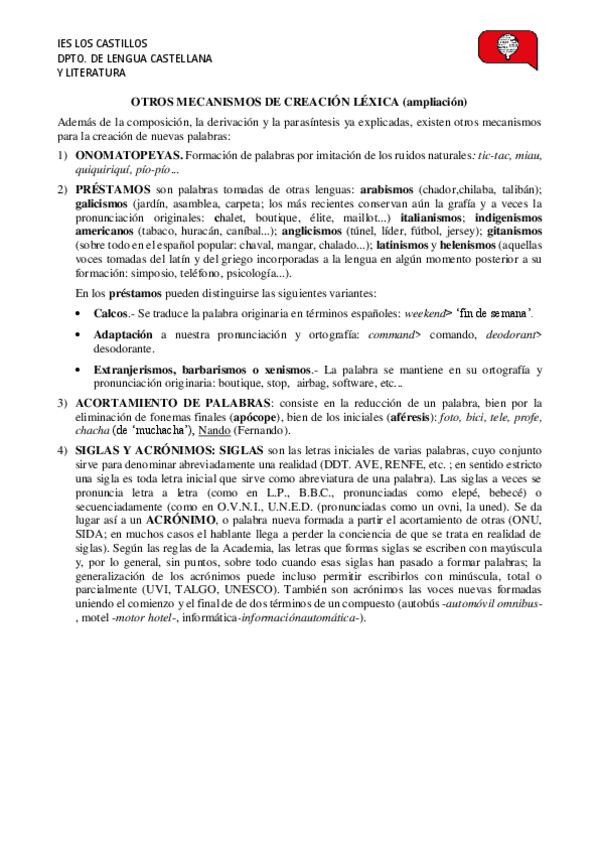 IES LOS CASTILLOS
DPTO. DE LENGUA CASTELLANA
Y LITERATURA

OTROS MECANISMOS DE CREACIÓN LÉXICA (ampliación)

Además de la composición, la derivación y la parasíntesis ya explicadas, existen otros mecanismos para la creación de nuevas palabras:

1) ONOMATOPEYAS. Formación de palabras por imitación de los ruidos naturales: tic-tac, miau, quiquiriquí, pío-pío...

2) PRÉSTAMOS son palabras tomadas de otras lenguas: arabismos (chador,chilaba, talibán); galicismos (jardín, asamblea, carpeta; los más recientes conservan aún la grafía y a veces la pronunciación originales: chalet, boutique, élite, maillot...) italianismos; indigenismos americanos (tabaco, huracán, caníbal...); anglicismos (túnel, líder, fútbol, jersey); gitanismos (sobre todo en el español popular: chaval, mangar, chalado...); latinismos y helenismos (aquellas voces tomadas del latín y del griego incorporadas a la lengua en algún momento posterior a su formación: simposio, teléfono, psicología...).

En los préstamos pueden distinguirse las siguientes variantes:

• Calcos.- Se traduce la palabra originaria en términos españoles: weekend> 'fin de semana'.

• Adaptación a nuestra pronunciación y ortografía: command> comando, deodorant> desodorante.

• Extranjerismos, barbarismos o xenismos.- La palabra se mantiene en su ortografía y pronunciación originaria: boutique, stop, airbag, software, etc...

3) ACORTAMIENTO DE PALABRAS: consiste en la reducción de un palabra, bien por la eliminación de fonemas finales (apócope), bien de los iniciales (aféresis): foto, bici, tele, profe, chacha (de 'muchacha'), Nando (Fernando).

4) SIGLAS Y ACRÓNIMOS: SIGLAS son las letras iniciales de varias palabras, cuyo conjunto sirve para denominar abreviadamente una realidad (DDT. AVE, RENFE, etc. ; en sentido estricto una sigla es toda letra inicial que sirve como abreviatura de una palabra). Las siglas a veces se pronuncia letra a letra (como en L.P., B.B.C., pronunciadas como elepé, bebecé) o secuenciadamente (como en O.V.N.I., U.N.E.D. (pronunciadas como un ovni, la uned). Se da lugar así a un ACRÓNIMO, o palabra nueva formada a partir el acortamiento de otras (ONU, SIDA; en muchos casos el hablante llega a perder la conciencia de que se trata en realidad de siglas). Según las reglas de la Academia, las letras que formas siglas se escriben con mayúscula y, por lo general, sin puntos, sobre todo cuando esas siglas han pasado a formar palabras; la generalización de los acrónimos puede incluso permitir escribirlos con minúscula, total o parcialmente (UVI, TALGO, UNESCO). También son acrónimos las voces nuevas formadas uniendo el comienzo y el final de de dos términos de un compuesto (autobús -automóvil omnibus-, motel -motor hotel-, informática-informaciónautomática-).